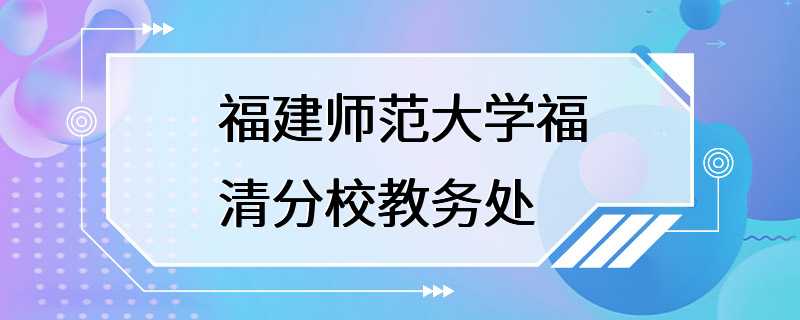 福建师范大学福清分校教务处